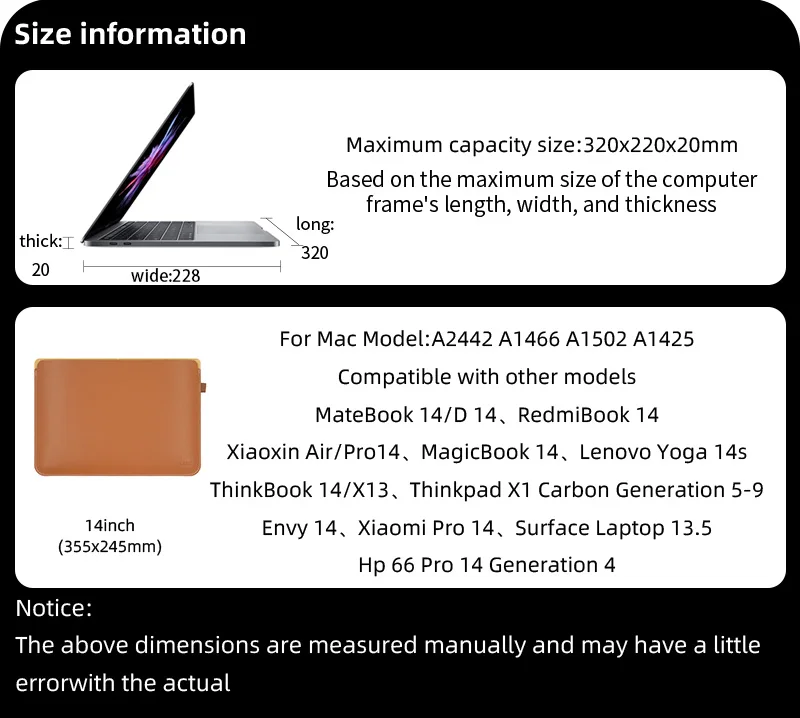 Size information

thick:
20
wide:228
long:
320

Maximum capacity size:320x220x20mm

Based on the maximum size of the computer frame's length, width, and thickness

14inch
(355x245mm)

For Mac Model:A2442 A1466 A1502 A1425

Compatible with other models

MateBook 14/D 14、RedmiBook 14

Xiaoxin Air/Pro14、MagicBook 14、Lenovo Yoga 14s

ThinkBook 14/X13、Thinkpad X1 Carbon Generation 5-9

Envy 14、Xiaomi Pro 14、Surface Laptop 13.5

Hp 66 Pro 14 Generation 4

Notice:

The above dimensions are measured manually and may have a little errorwith the actual